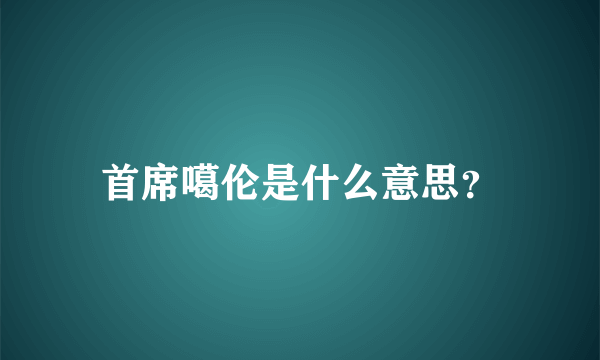 首席噶伦是什么意思?